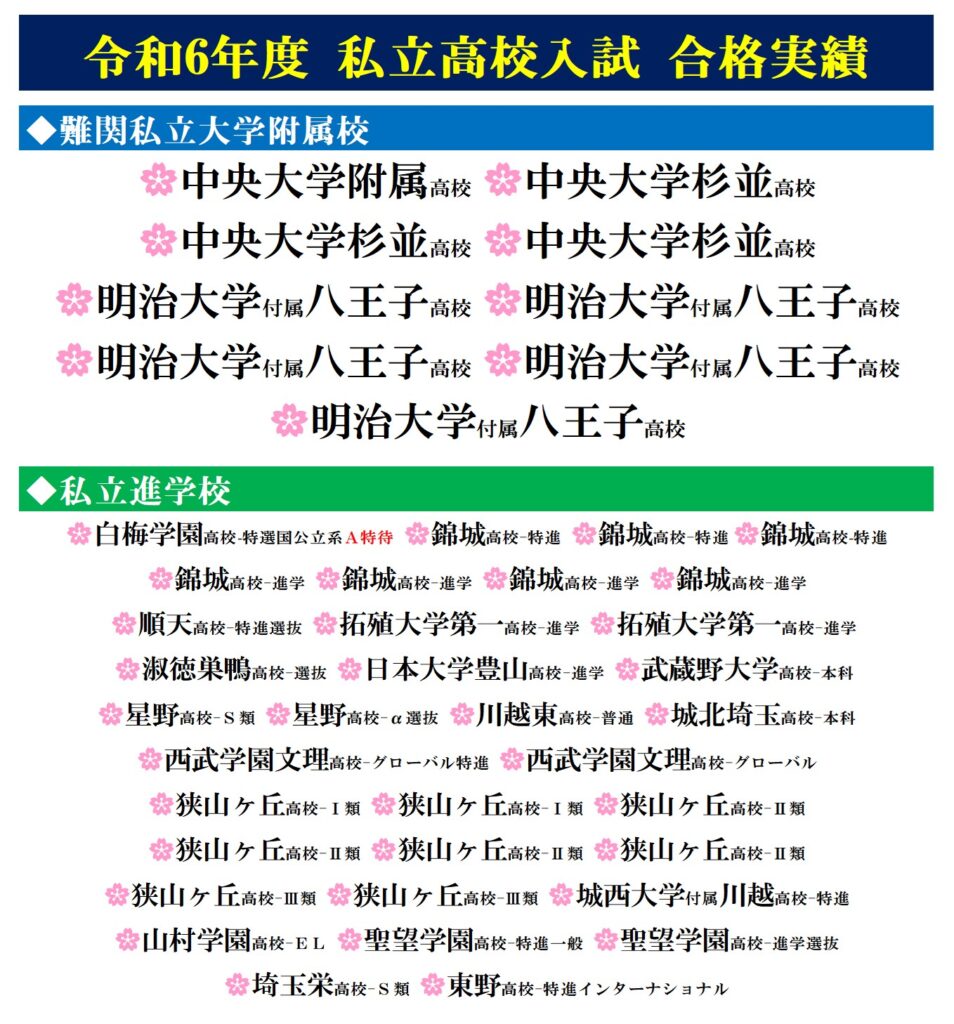 令和6年度 私立高校入試 合格実績

◆難関私立大学附属校

中央大学附属高校 中央大学杉並高校
中央大学杉並高校 中央大学杉並高校
明治大学付属八王子高校 明治大学付属八王子高校
明治大学付属八王子高校 明治大学付属八王子高校
明治大学付属八王子高校

◆私立進学校

白梅学園高校-特選国公立系A特待 錦城高校-特進 錦城高校-特進 錦城高校-特進
錦城高校-進学 錦城高校-進学 錦城高校-進学 錦城高校-進学
順天高校-特進選抜 拓殖大学第一高校-進学 拓殖大学第一高校-進学
淑徳巣鴨高校-選抜 日本大学豊山高校-進学 武蔵野大学高校-本科
星野高校-S類 星野高校-α選抜 川越東高校-普通 城北埼玉高校-本科
西武学園文理高校-グローバル特進 西武学園文理高校-グローバル
狭山ヶ丘高校-Ⅰ類 狭山ヶ丘高校-Ⅰ類 狭山ヶ丘高校-Ⅱ類
狭山ヶ丘高校-Ⅱ類 狭山ヶ丘高校-Ⅱ類 狭山ヶ丘高校-Ⅱ類
狭山ヶ丘高校-Ⅲ類 狭山ヶ丘高校-Ⅲ類 城西大学付属川越高校-特進
山村学園高校-EL 聖望学園高校-特進一般 聖望学園高校-進学選抜
埼玉栄高校-S類 東野高校-特進インターナショナル